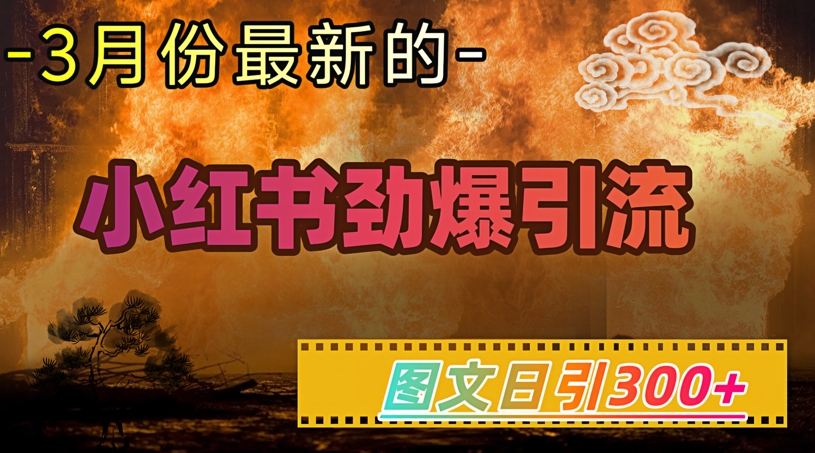 -3月份最新的-

小红书劲爆引流

图文日引300+